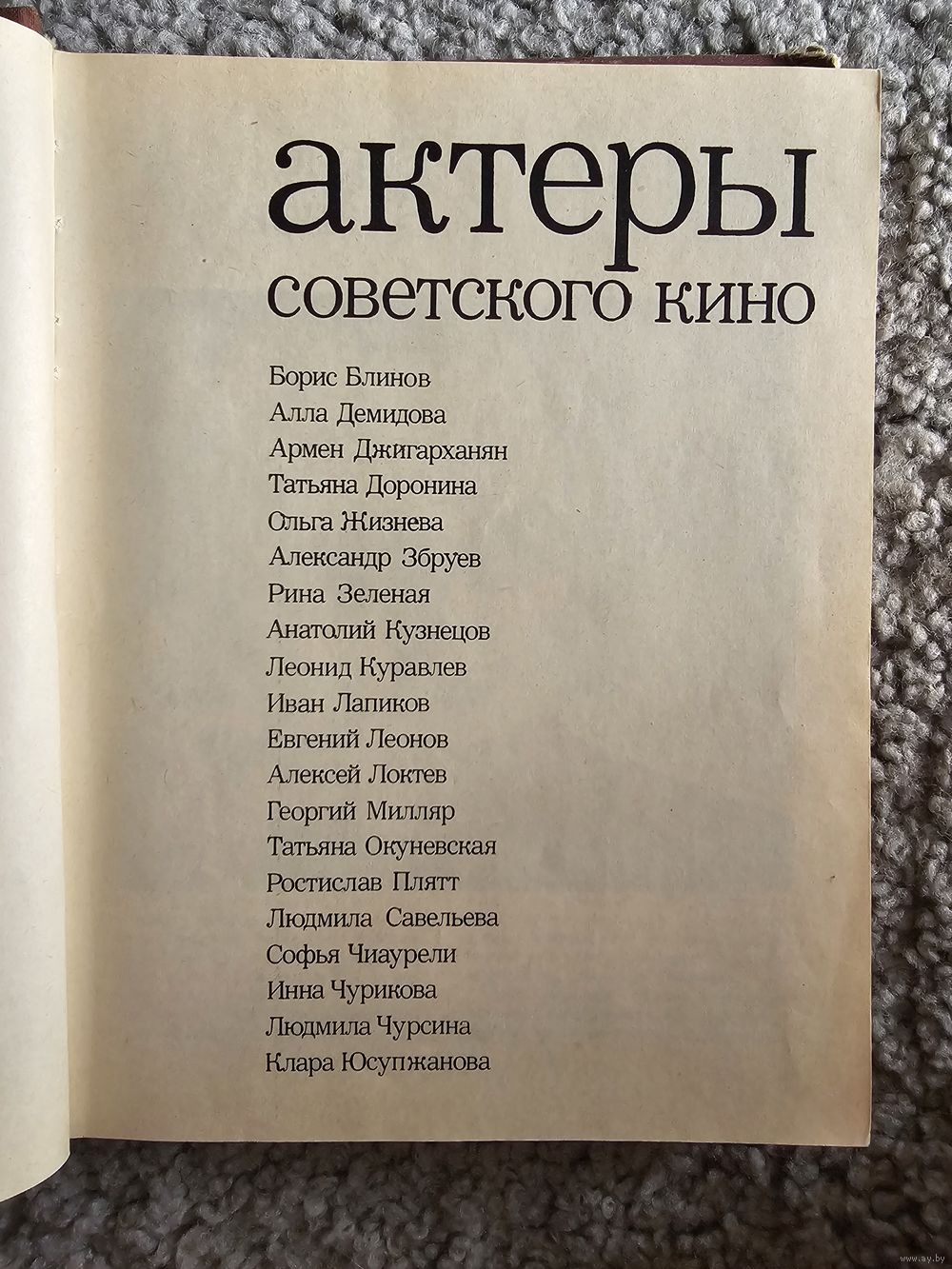 актеры
советского кино

Борис Блинов
Алла Демидова
Армен Джигарханян
Татьяна Доронина
Ольга Жизнева
Александр Збруев
Рина Зеленая
Анатолий Кузнецов
Леонид Куравлев
Иван Лапиков
Евгений Леонов
Алексей Локтев
Георгий Милляр
Татьяна Окуневская
Ростислав Плятт
Людмила Савельева
Софья Чиаурели
Инна Чурикова
Людмила Чурсина
Клара Юсупжанова

www.ay.by